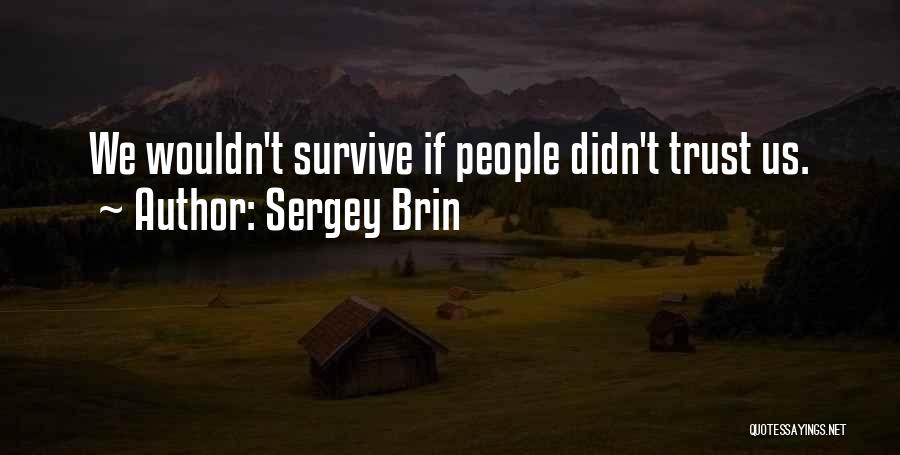 We wouldn't survive if people didn't trust us.
~ Author: Sergey Brin

QUOTESSAYINGS.NET